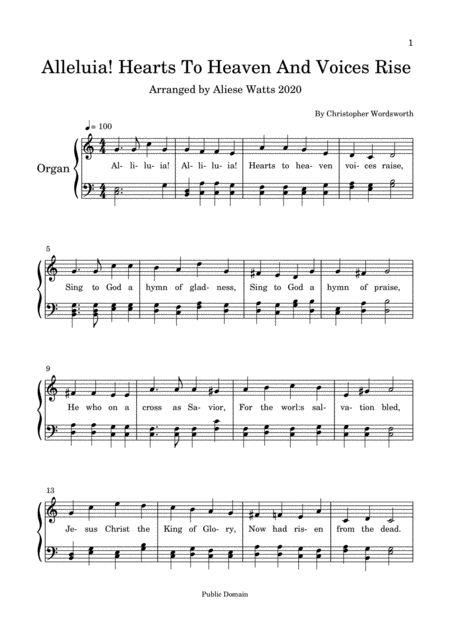 1

Alleluia! Hearts To Heaven And Voices Rise

Arranged by Aliese Watts 2020

By Christopher Wordsworth

♩= 100

Organ

Al- li- lu- ia! Al- li- lu- ia! Hearts to hea- ven voi- ces raise,

5

Sing to God a hymn of glad- ness, Sing to God a hymn of praise,

9

He who on a cross as Sa- vior, For the worl:s sal- va- tion bled,

13

Je- sus Christ the King of Glo- ry, Now had ris- en from the dead.

Public Domain